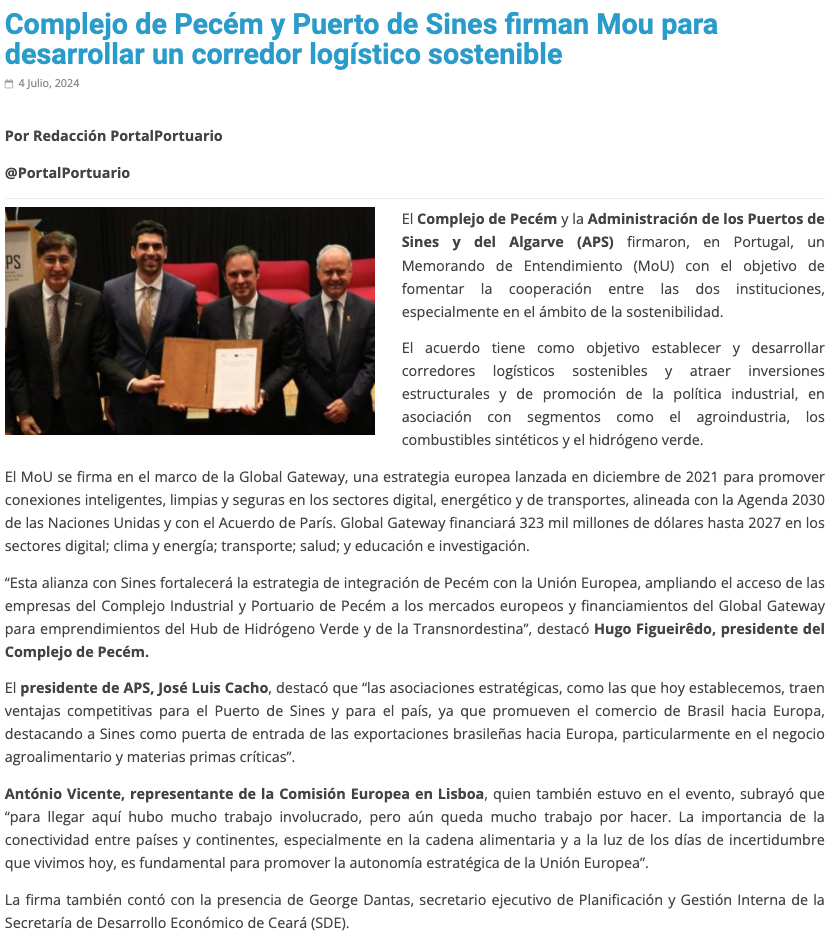 Complejo de Pecém y Puerto de Sines firman Mou para desarrollar un corredor logístico sostenible

4 Julio, 2024

Por Redacción PortalPortuario

@PortalPortuario

APS

El Complejo de Pecém y la Administración de los Puertos de Sines y del Algarve (APS) firmaron, en Portugal, un Memorando de Entendimiento (MoU) con el objetivo de fomentar la cooperación entre las dos instituciones, especialmente en el ámbito de la sostenibilidad.

El acuerdo tiene como objetivo establecer y desarrollar corredores logísticos sostenibles y atraer inversiones estructurales y de promoción de la política industrial, en asociación con segmentos como el agroindustria, los combustibles sintéticos y el hidrógeno verde.

El MoU se firma en el marco de la Global Gateway, una estrategia europea lanzada en diciembre de 2021 para promover conexiones inteligentes, limpias y seguras en los sectores digital, energético y de transportes, alineada con la Agenda 2030 de las Naciones Unidas y con el Acuerdo de París. Global Gateway financiará 323 mil millones de dólares hasta 2027 en los sectores digital; clima y energía; transporte; salud; y educación e investigación.

“Esta alianza con Sines fortalecerá la estrategia de integración de Pecém con la Unión Europea, ampliando el acceso de las empresas del Complejo Industrial y Portuario de Pecém a los mercados europeos y financiamientos del Global Gateway para emprendimientos del Hub de Hidrógeno Verde y de la Transnordestina”, destacó Hugo Figueirêdo, presidente del Complejo de Pecém.

El presidente de APS, José Luis Cacho, destacó que “las asociaciones estratégicas, como las que hoy establecemos, traen ventajas competitivas para el Puerto de Sines y para el país, ya que promueven el comercio de Brasil hacia Europa, destacando a Sines como puerta de entrada de las exportaciones brasileñas hacia Europa, particularmente en el negocio agroalimentario y materias primas críticas”.

António Vicente, representante de la Comisión Europea en Lisboa, quien también estuvo en el evento, subrayó que “para llegar aquí hubo mucho trabajo involucrado, pero aún queda mucho trabajo por hacer. La importancia de la conectividad entre países y continentes, especialmente en la cadena alimentaria y a la luz de los días de incertidumbre que vivimos hoy, es fundamental para promover la autonomía estratégica de la Unión Europea”.

La firma también contó con la presencia de George Dantas, secretario ejecutivo de Planificación y Gestión Interna de la Secretaría de Desarrollo Económico de Ceará (SDE).